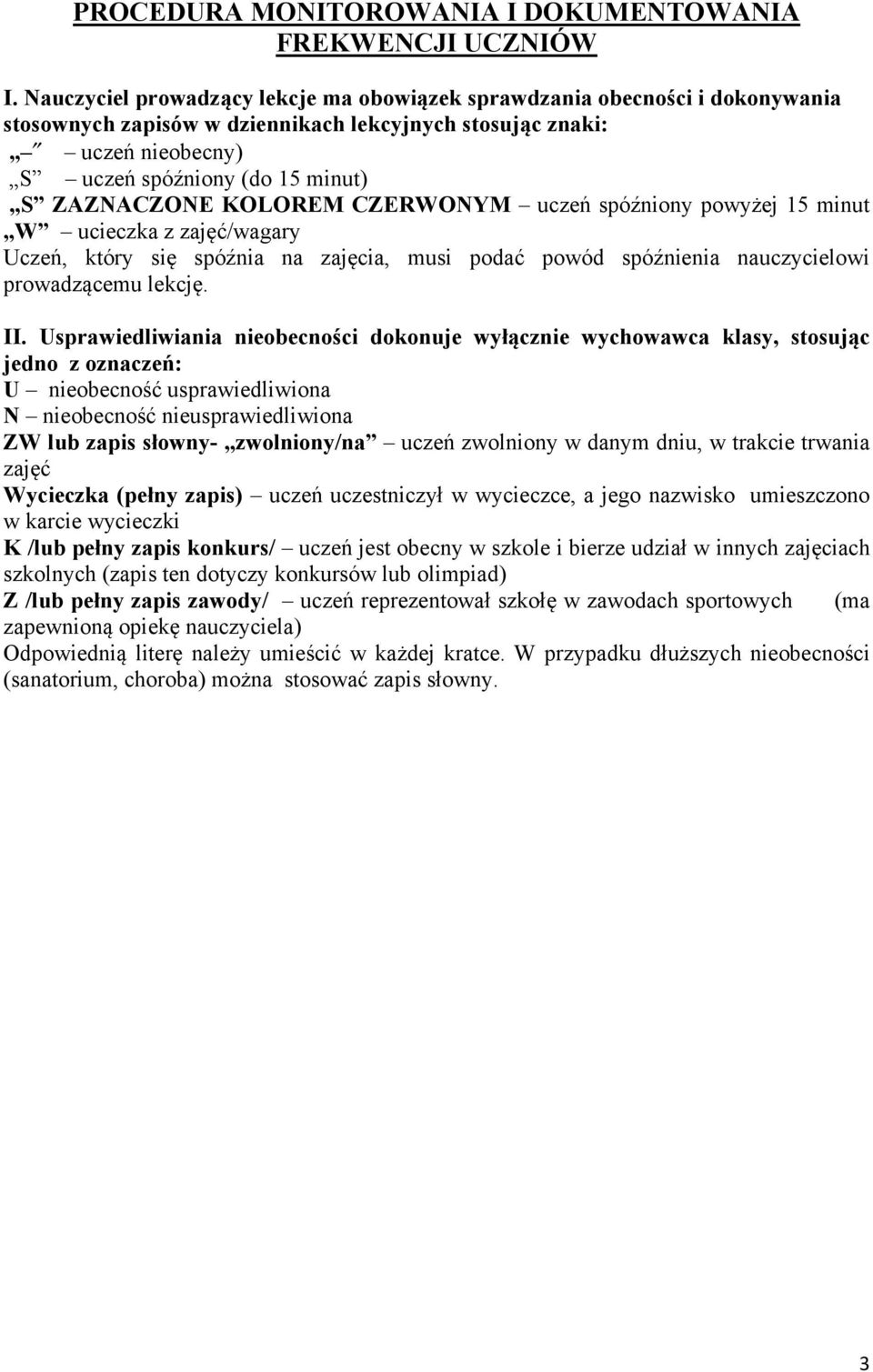 PROCEDURA MONITOROWANIA I DOKUMENTOWANIA FREKWENCJI UCZNIÓW

I. Nauczyciel prowadzący lekcje ma obowiązek sprawdzania obecności i dokonywania stosownych zapisów w dziennikach lekcyjnych stosując znaki:
„–” – uczeń nieobecny)
„S” – uczeń spóźniony (do 15 minut)
„S” ZAZNACZONE KOLOREM CZERWONYM – uczeń spóźniony powyżej 15 minut
„W” – ucieczka z zajęć/wagary
Uczeń, który się spóźnia na zajęcia, musi podać powód spóźnienia nauczycielowi prowadzącemu lekcję.

II. Usprawiedliwiania nieobecności dokonuje wyłącznie wychowawca klasy, stosując jedno z oznaczeń:
U – nieobecność usprawiedliwiona
N – nieobecność nieusprawiedliwiona
ZW lub zapis słowny- „zwolniony/na” – uczeń zwolniony w danym dniu, w trakcie trwania zajęć
Wycieczka (pełny zapis) – uczeń uczestniczył w wycieczce, a jego nazwisko umieszczono w karcie wycieczki
K /lub pełny zapis konkurs/ – uczeń jest obecny w szkole i bierze udział w innych zajęciach szkolnych (zapis ten dotyczy konkursów lub olimpiad)
Z /lub pełny zapis zawody/ – uczeń reprezentował szkołę w zawodach sportowych (ma zapewnioną opiekę nauczyciela)
Odpowiednią literę należy umieścić w każdej kratce. W przypadku dłuższych nieobecności (sanatorium, choroba) można stosować zapis słowny.

3